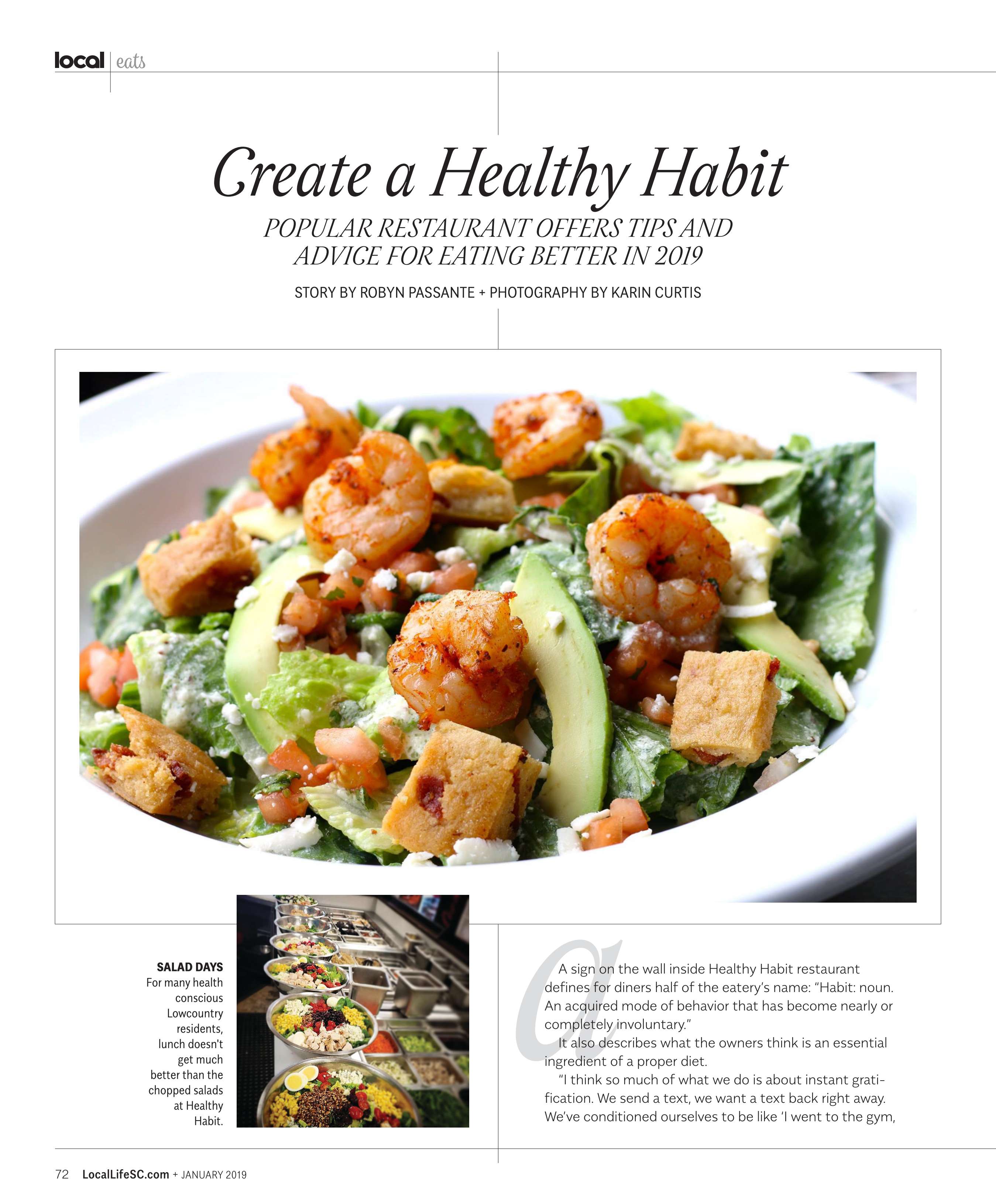 local | eats

Create a Healthy Habit

POPULAR RESTAURANT OFFERS TIPS AND ADVICE FOR EATING BETTER IN 2019

STORY BY ROBYN PASSANTE + PHOTOGRAPHY BY KARIN CURTIS

SALAD DAYS
For many health conscious Lowcountry residents, lunch doesn't get much better than the chopped salads at Healthy Habit.

A sign on the wall inside Healthy Habit restaurant defines for diners half of the eatery's name: "Habit: noun. An acquired mode of behavior that has become nearly or completely involuntary."

It also describes what the owners think is an essential ingredient of a proper diet.

"I think so much of what we do is about instant gratification. We send a text, we want a text back right away. We've conditioned ourselves to be like 'I went to the gym,

72 LocalLifeSC.com + JANUARY 2019